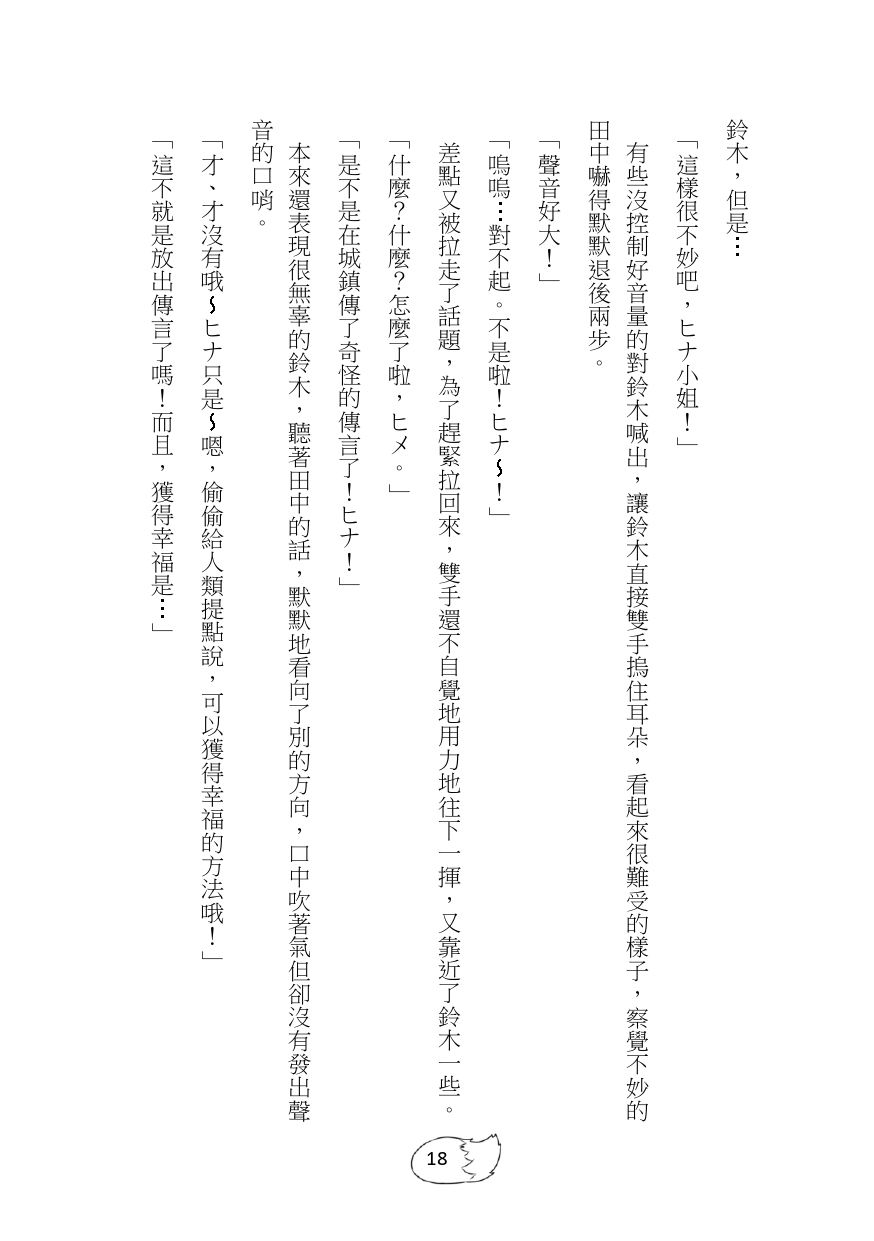 鈴木，但是…

「這樣很不妙吧，ヒナ小姐！」

有些沒控制好音量的對鈴木喊出，讓鈴木直接雙手摀住耳朵，看起來很難受的樣子，察覺不妙的田中嚇得默默退後兩步。

「聲音好大！」

「嗚嗚…對不起。不是啦！ヒナ~！」

差點又被拉走了話題，為了趕緊拉回來，雙手還不自覺地用力地往下一揮，又靠近了鈴木一些。

「什麼？什麼？怎麼了啦，ヒメ。」

「是不是在城鎮傳了奇怪的傳言了！ヒナ！」

本來還表現很無辜的鈴木，聽著田中的話，默默地看向了別的方向，口中吹著氣但卻沒有發出聲音的口哨。

「才、才沒有哦~ヒナ只是~嗯，偷偷給人類提點說，可以獲得幸福的方法哦！」

「這不就是放出傳言了嗎！而且，獲得幸福是…」

18